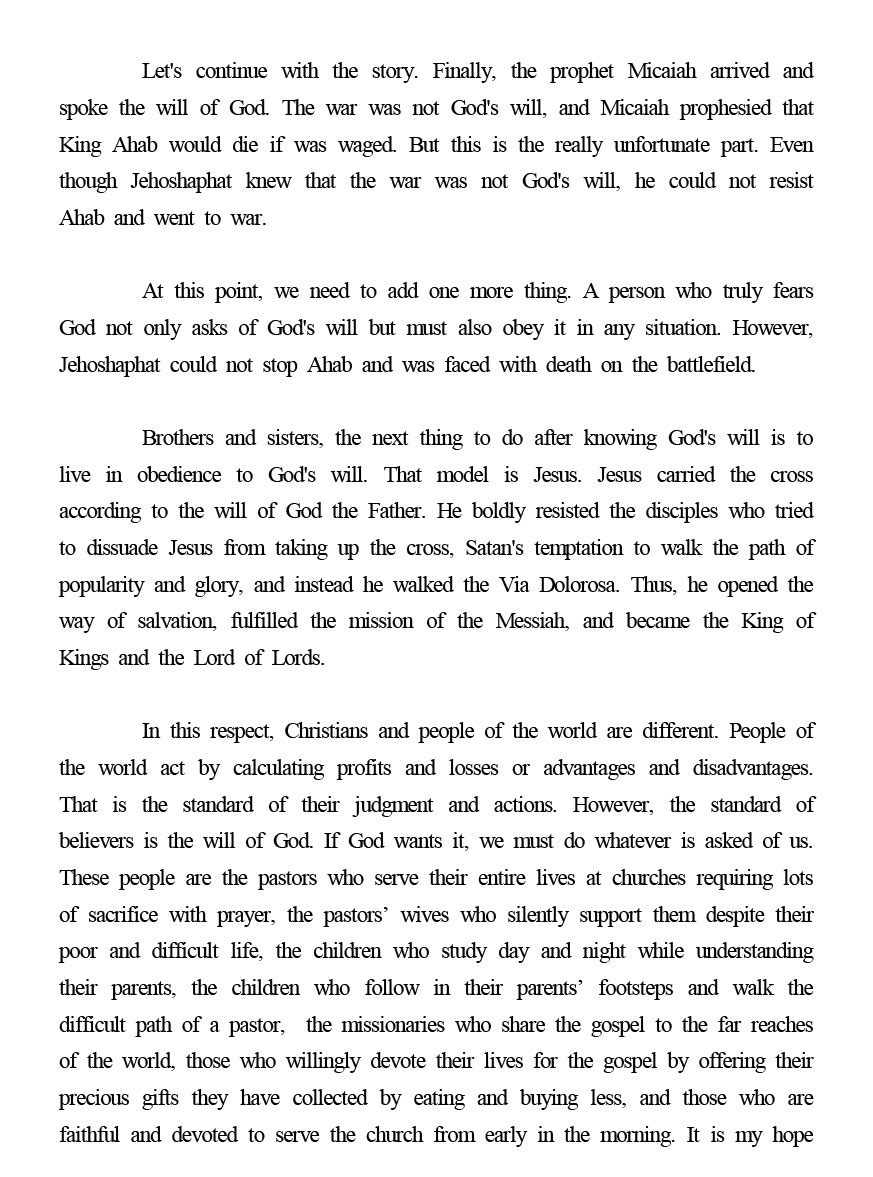 Let's continue with the story. Finally, the prophet Micaiah arrived and spoke the will of God. The war was not God's will, and Micaiah prophesied that King Ahab would die if was waged. But this is the really unfortunate part. Even though Jehoshaphat knew that the war was not God's will, he could not resist Ahab and went to war.

At this point, we need to add one more thing. A person who truly fears God not only asks of God's will but must also obey it in any situation. However, Jehoshaphat could not stop Ahab and was faced with death on the battlefield.

Brothers and sisters, the next thing to do after knowing God's will is to live in obedience to God's will. That model is Jesus. Jesus carried the cross according to the will of God the Father. He boldly resisted the disciples who tried to dissuade Jesus from taking up the cross, Satan's temptation to walk the path of popularity and glory, and instead he walked the Via Dolorosa. Thus, he opened the way of salvation, fulfilled the mission of the Messiah, and became the King of Kings and the Lord of Lords.

In this respect, Christians and people of the world are different. People of the world act by calculating profits and losses or advantages and disadvantages. That is the standard of their judgment and actions. However, the standard of believers is the will of God. If God wants it, we must do whatever is asked of us. These people are the pastors who serve their entire lives at churches requiring lots of sacrifice with prayer, the pastors' wives who silently support them despite their poor and difficult life, the children who study day and night while understanding their parents, the children who follow in their parents' footsteps and walk the difficult path of a pastor, the missionaries who share the gospel to the far reaches of the world, those who willingly devote their lives for the gospel by offering their precious gifts they have collected by eating and buying less, and those who are faithful and devoted to serve the church from early in the morning. It is my hope